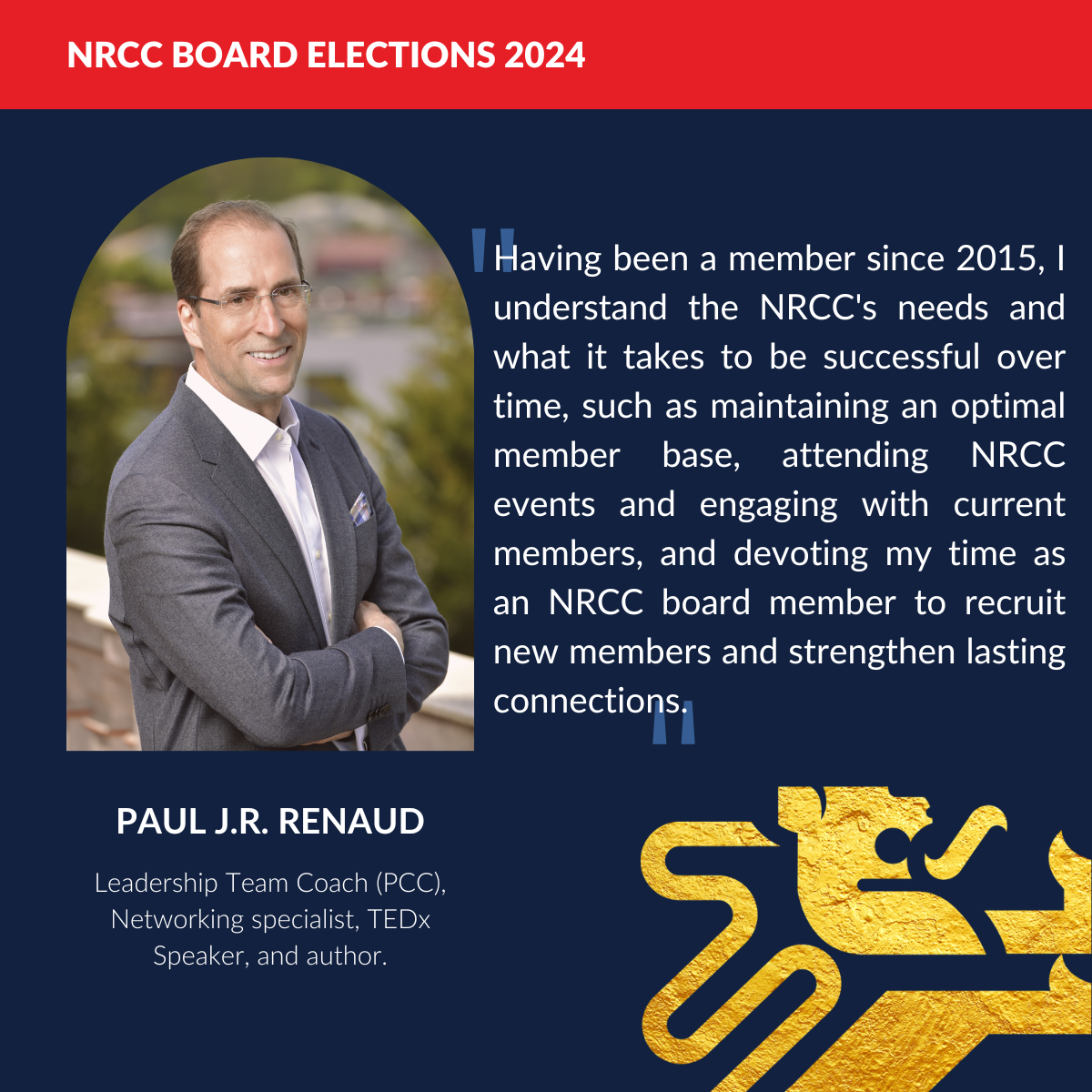 NRCC BOARD ELECTIONS 2024

"Having been a member since 2015, I understand the NRCC's needs and what it takes to be successful over time, such as maintaining an optimal member base, attending NRCC events and engaging with current members, and devoting my time as an NRCC board member to recruit new members and strengthen lasting connections."

PAUL J.R. RENAUD

Leadership Team Coach (PCC), Networking specialist, TEDx Speaker, and author.